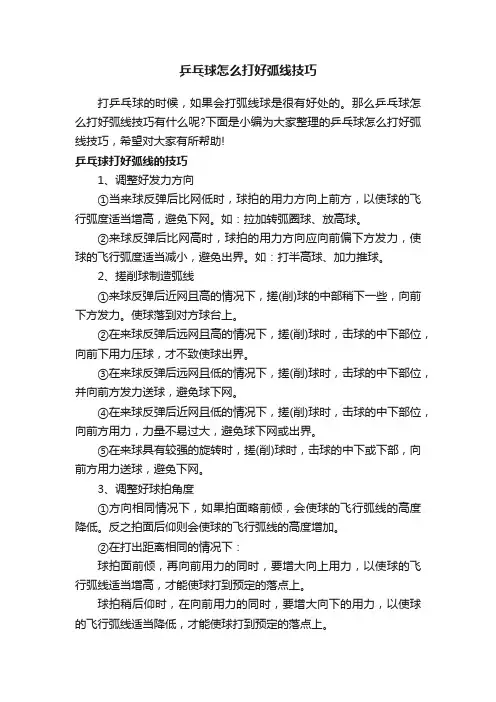 乒乓球怎么打好弧线技巧

打乒乓球的时候，如果会打弧线球是很有好处的。那么乒乓球怎么打好弧线技巧有什么呢?下面是小编为大家整理的乒乓球怎么打好弧线技巧，希望对大家有所帮助!

乒乓球打好弧线的技巧

1、调整好发力方向

①当来球反弹后比网低时，球拍的用力方向上前方，以使球的飞行弧度适当增高，避免下网。如：拉加转弧圈球、放高球。

②来球反弹后比网高时，球拍的用力方向应向前偏下方发力，使球的飞行弧度适当减小，避免出界。如：打半高球、加力推球。

2、搓削球制造弧线

①来球反弹后近网且高的情况下，搓(削)球的中部稍下一些，向前下方发力。使球落到对方球台上。

②在来球反弹后远网且高的情况下，搓(削)球时，击球的中下部位，向前下用力压球，才不致使球出界。

③在来球反弹后远网且低的情况下，搓(削)球时，击球的中下部位，并向前方发力送球，避免球下网。

④在来球反弹后近网且低的情况下，搓(削)球时，击球的中下部位，向前方用力，力量不易过大，避免球下网或出界。

⑤在来球具有较强的旋转时，搓(削)球时，击球的中下或下部，向前方用力送球，避免下网。

3、调整好球拍角度

①方向相同情况下，如果拍面略前倾，会使球的飞行弧线的高度降低。反之拍面后仰则会使球的飞行弧线的高度增加。

②在打出距离相同的情况下：

球拍面前倾，再向前用力的同时，要增大向上用力，以使球的飞行弧线适当增高，才能使球打到预定的落点上。

球拍稍后仰时，在向前用力的同时，要增大向下的用力，以使球的飞行弧线适当降低，才能使球打到预定的落点上。